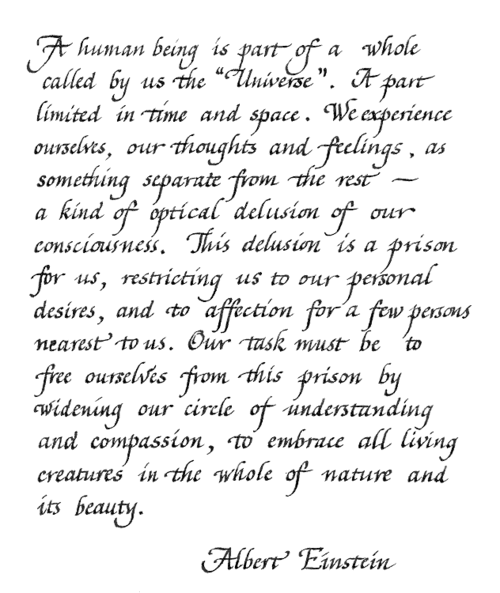 A human being is part of a whole called by us the "Universe". A part limited in time and space. We experience ourselves, our thoughts and feelings, as something separate from the rest — a kind of optical delusion of our consciousness. This delusion is a prison for us, restricting us to our personal desires, and to affection for a few persons nearest to us. Our task must be to free ourselves from this prison by widening our circle of understanding and compassion, to embrace all living creatures in the whole of nature and its beauty.

Albert Einstein